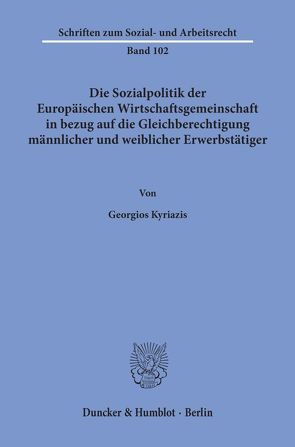 Schriften zum Sozial- und Arbeitsrecht

Band 102

Die Sozialpolitik der Europäischen Wirtschaftsgemeinschaft in bezug auf die Gleichberechtigung männlicher und weiblicher Erwerbstätiger

Von

Georgios Kyriazis

Duncker & Humblot · Berlin